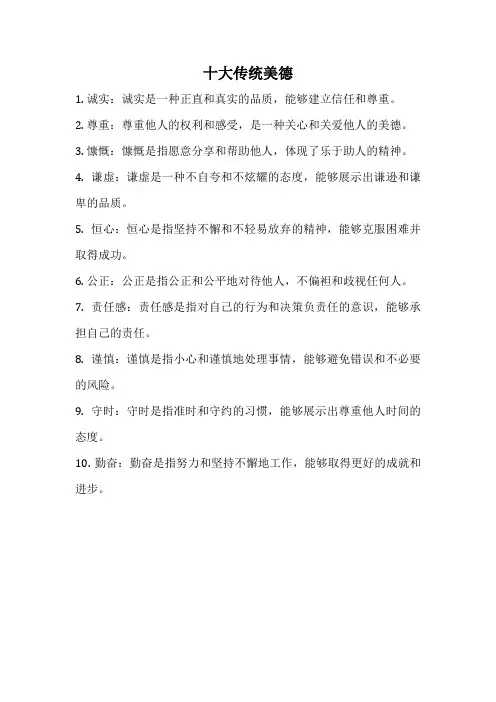 十大传统美德

1. 诚实：诚实是一种正直和真实的品质，能够建立信任和尊重。

2. 尊重：尊重他人的权利和感受，是一种关心和关爱他人的美德。

3. 慷慨：慷慨是指愿意分享和帮助他人，体现了乐于助人的精神。

4. 谦虚：谦虚是一种不自夸和不炫耀的态度，能够展示出谦逊和谦卑的品质。

5. 恒心：恒心是指坚持不懈和不轻易放弃的精神，能够克服困难并取得成功。

6. 公正：公正是指公正和公平地对待他人，不偏袒和歧视任何人。

7. 责任感：责任感是指对自己的行为和决策负责任的意识，能够承担自己的责任。

8. 谨慎：谨慎是指小心和谨慎地处理事情，能够避免错误和不必要的风险。

9. 守时：守时是指准时和守约的习惯，能够展示出尊重他人时间的态度。

10. 勤奋：勤奋是指努力和坚持不懈地工作，能够取得更好的成就和进步。